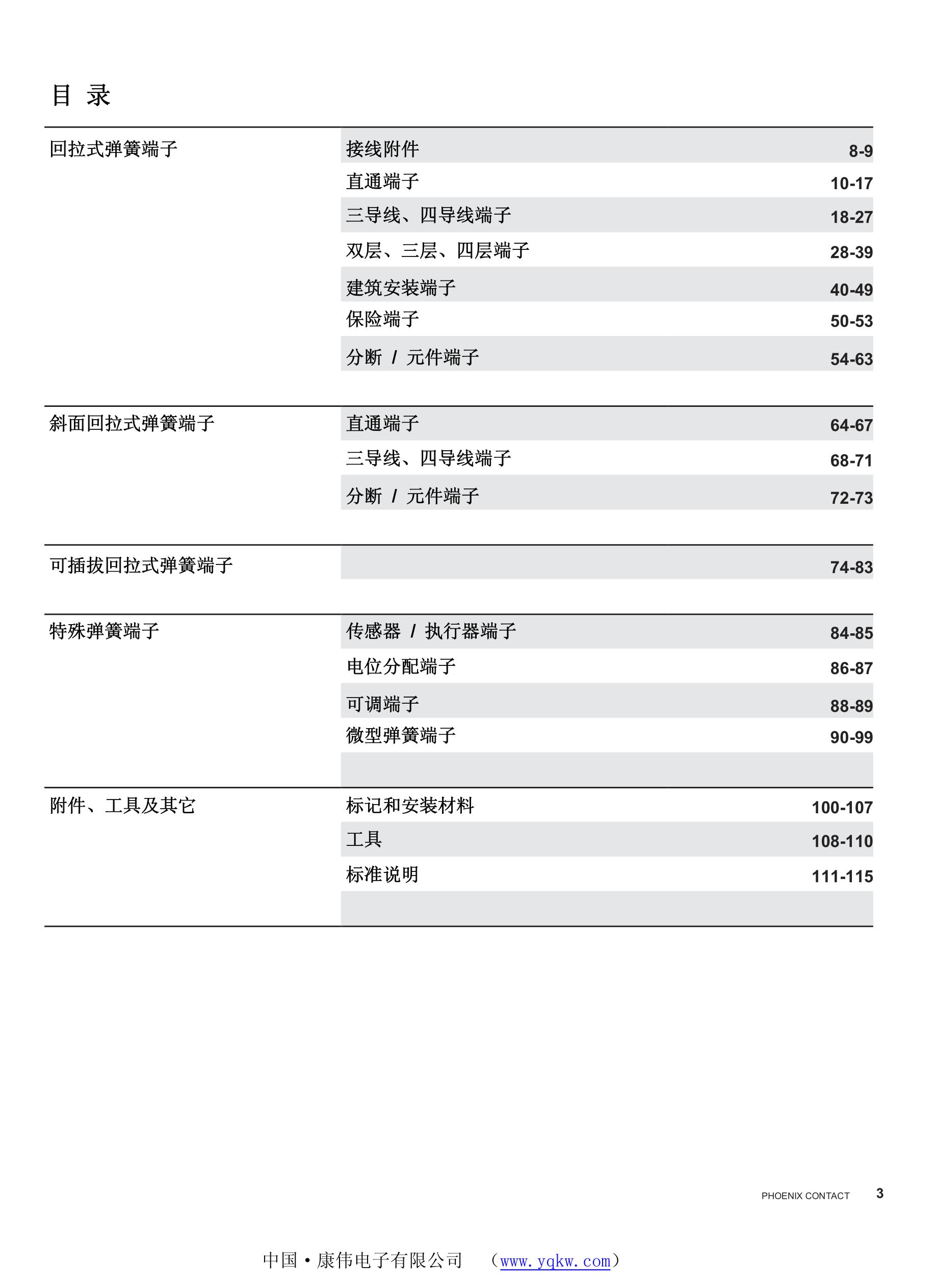 目 录

| | | |
|---|---|---|
| 回拉式弹簧端子 | 接线附件 | 8-9 |
| | 直通端子 | 10-17 |
| | 三导线、四导线端子 | 18-27 |
| | 双层、三层、四层端子 | 28-39 |
| | 建筑安装端子 | 40-49 |
| | 保险端子 | 50-53 |
| | 分断 / 元件端子 | 54-63 |
| 斜面回拉式弹簧端子 | 直通端子 | 64-67 |
| | 三导线、四导线端子 | 68-71 |
| | 分断 / 元件端子 | 72-73 |
| 可插拔回拉式弹簧端子 | | 74-83 |
| 特殊弹簧端子 | 传感器 / 执行器端子 | 84-85 |
| | 电位分配端子 | 86-87 |
| | 可调端子 | 88-89 |
| | 微型弹簧端子 | 90-99 |
| 附件、工具及其它 | 标记和安装材料 | 100-107 |
| | 工具 | 108-110 |
| | 标准说明 | 111-115 |

PHOENIX CONTACT 3

中国·康伟电子有限公司 （www.yqkw.com）